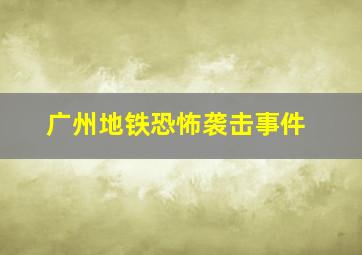 广州地铁恐怖袭击事件